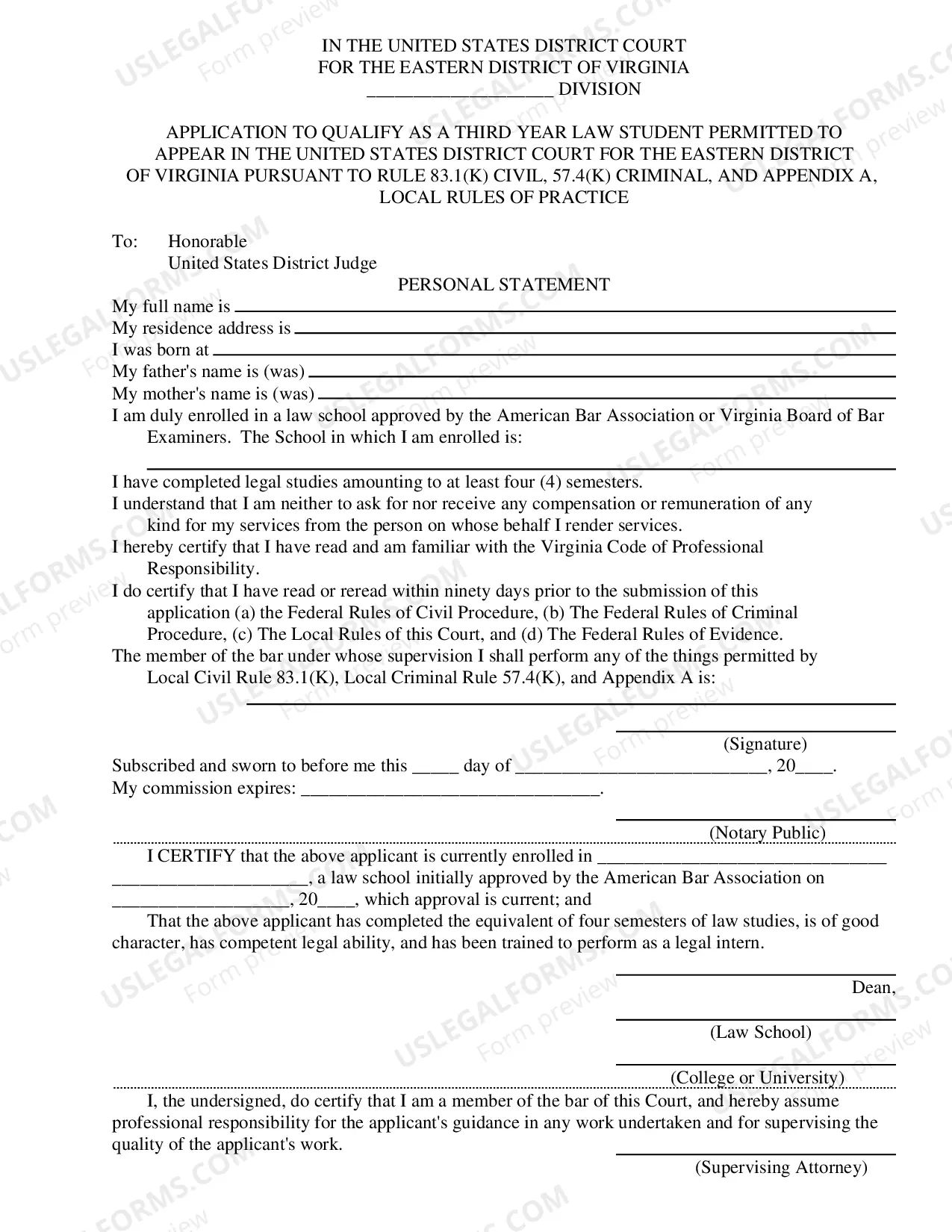 IN THE UNITED STATES DISTRICT COURT
FOR THE EASTERN DISTRICT OF VIRGINIA
____ DIVISION

APPLICATION TO QUALIFY AS A THIRD YEAR LAW STUDENT PERMITTED TO APPEAR IN THE UNITED STATES DISTRICT COURT FOR THE EASTERN DISTRICT OF VIRGINIA PURSUANT TO RULE 83.1(K) CIVIL, 57.4(K) CRIMINAL, AND APPENDIX A, LOCAL RULES OF PRACTICE

To: Honorable
United States District Judge

PERSONAL STATEMENT

My full name is ____
My residence address is ____
I was born at ____
My father's name is (was) ____
My mother's name is (was) ____
I am duly enrolled in a law school approved by the American Bar Association or Virginia Board of Bar Examiners. The School in which I am enrolled is:
____
I have completed legal studies amounting to at least four (4) semesters.
I understand that I am neither to ask for nor receive any compensation or remuneration of any kind for my services from the person on whose behalf I render services.
I hereby certify that I have read and am familiar with the Virginia Code of Professional Responsibility.
I do certify that I have read or reread within ninety days prior to the submission of this application (a) the Federal Rules of Civil Procedure, (b) The Federal Rules of Criminal Procedure, (c) The Local Rules of this Court, and (d) The Federal Rules of Evidence.
The member of the bar under whose supervision I shall perform any of the things permitted by Local Civil Rule 83.1(K), Local Criminal Rule 57.4(K), and Appendix A is:
____

____
(Signature)

Subscribed and sworn to before me this ____ day of ____, 20____.
My commission expires: ____.

____
(Notary Public)

I CERTIFY that the above applicant is currently enrolled in ____ ____, a law school initially approved by the American Bar Association on ____, 20____, which approval is current; and

That the above applicant has completed the equivalent of four semesters of law studies, is of good character, has competent legal ability, and has been trained to perform as a legal intern.

____
Dean,
____
(Law School)
____
(College or University)

I, the undersigned, do certify that I am a member of the bar of this Court, and hereby assume professional responsibility for the applicant's guidance in any work undertaken and for supervising the quality of the applicant's work.

____
(Supervising Attorney)

USLEGALFORMS.COM Form preview